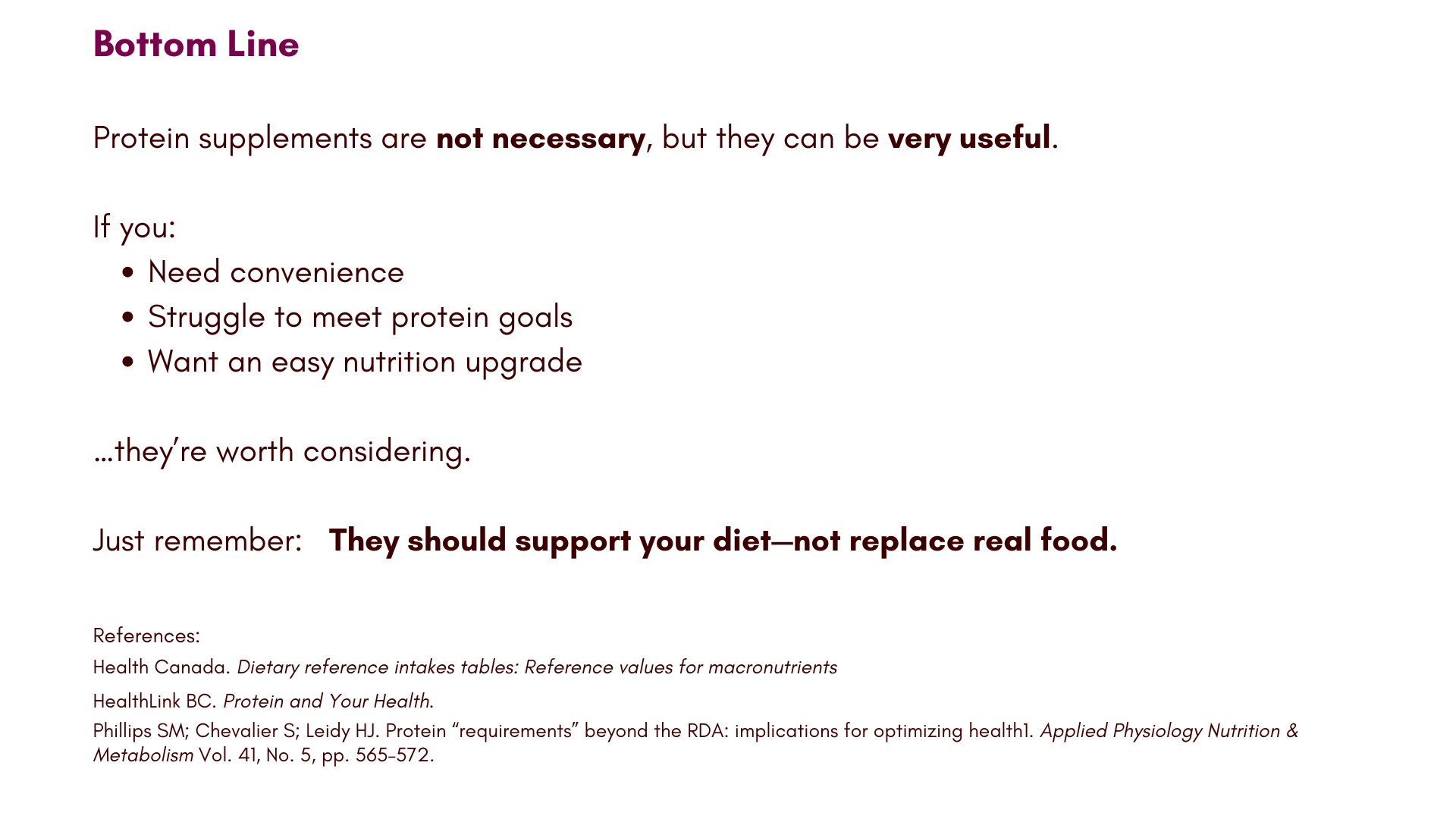 Bottom Line

Protein supplements are not necessary, but they can be very useful.

If you:
• Need convenience
• Struggle to meet protein goals
• Want an easy nutrition upgrade

...they're worth considering.

Just remember: They should support your diet—not replace real food.

References:
Health Canada. Dietary reference intakes tables: Reference values for macronutrients
HealthLink BC. Protein and Your Health.
Phillips SM; Chevalier S; Leidy HJ. Protein "requirements" beyond the RDA: implications for optimizing health1. Applied Physiology Nutrition & Metabolism Vol. 41, No. 5, pp. 565-572.